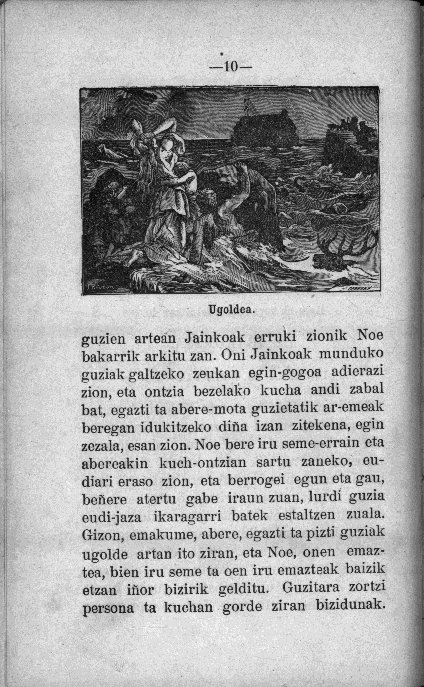 —10—

Ugoldea.

guzien artean Jainkoak erruki zionik Noe bakarrik arkitu zan. Oni Jainkoak munduko guziak galtzeko zeukan egin-gogoa adierazi zion, eta ontzia bezelako kucha andi zabal bat, egazti ta abere-mota guzietatik ar-emeak beregan idukitzeko diña izan zitekena, egin zezala, esan zion. Noe bere iru seme-errain eta abereakin kuch-ontzian sartu zaneko, eudiari eraso zion, eta berrogei egun eta gau, beñere atertu gabe iraun zuan, lurdi guzia eudi-jaza ikaragarri batek estaltzen zuala. Gizon, emakume, abere, egazti ta pizti guziak ugolde artan ito ziran, eta Noe, onen emaztea, bien iru seme ta oen iru emazteak baizik etzan iñor bizirik gelditu. Guzitara zortzi persona ta kuchan gorde ziran bizidunak.